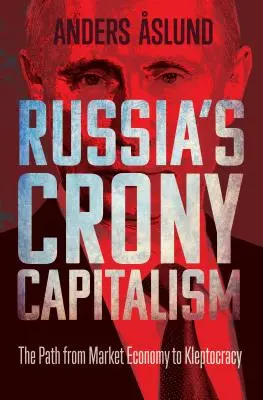 ANDERS ÅSLUND

RUSSIA'S CRONY CAPITALISM

The Path from Market Economy to Kleptocracy